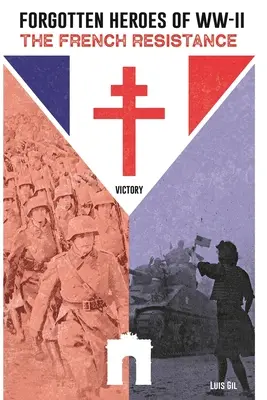 FORGOTTEN HEROES OF WW-II
THE FRENCH RESISTANCE

VICTORY

LUIS GIL